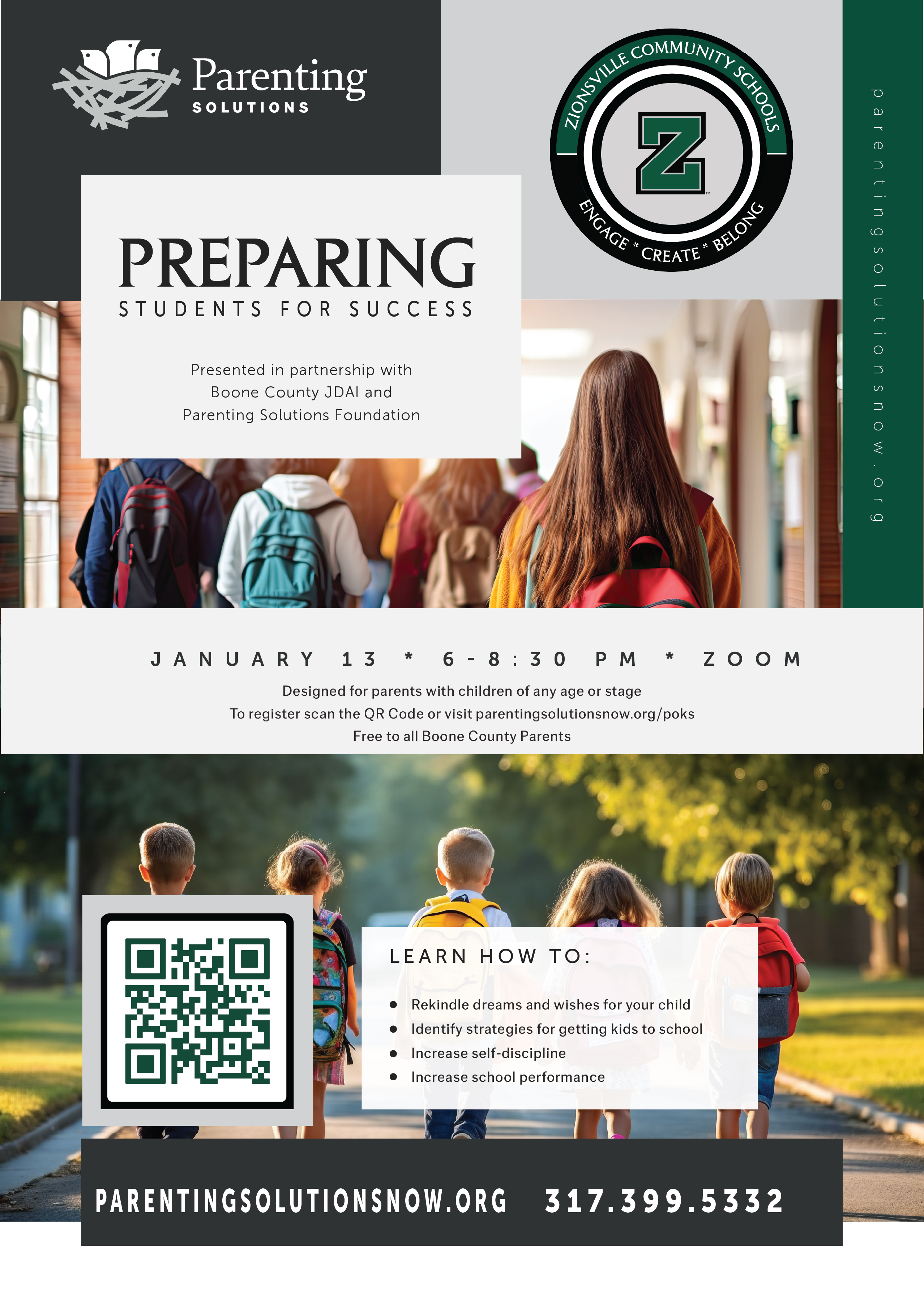 Parenting
SOLUTIONS

ZIONSVILLE COMMUNITY SCHOOLS
Z
ENGAGE * CREATE * BELONG

parentingsolutionsnow.org

PREPARING
STUDENTS FOR SUCCESS

Presented in partnership with Boone County JDAI and Parenting Solutions Foundation

JANUARY 13 * 6-8:30 PM * ZOOM

Designed for parents with children of any age or stage
To register scan the QR Code or visit parentingsolutionsnow.org/poks
Free to all Boone County Parents

LEARN HOW TO:

• Rekindle dreams and wishes for your child
• Identify strategies for getting kids to school
• Increase self-discipline
• Increase school performance

PARENTINGSOLUTIONSNOW.ORG 317.399.5332